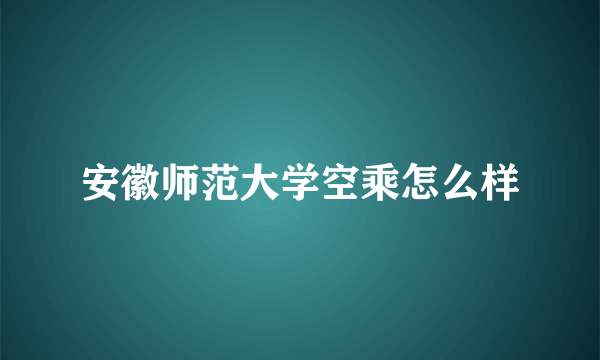 安徽师范大学空乘怎么样